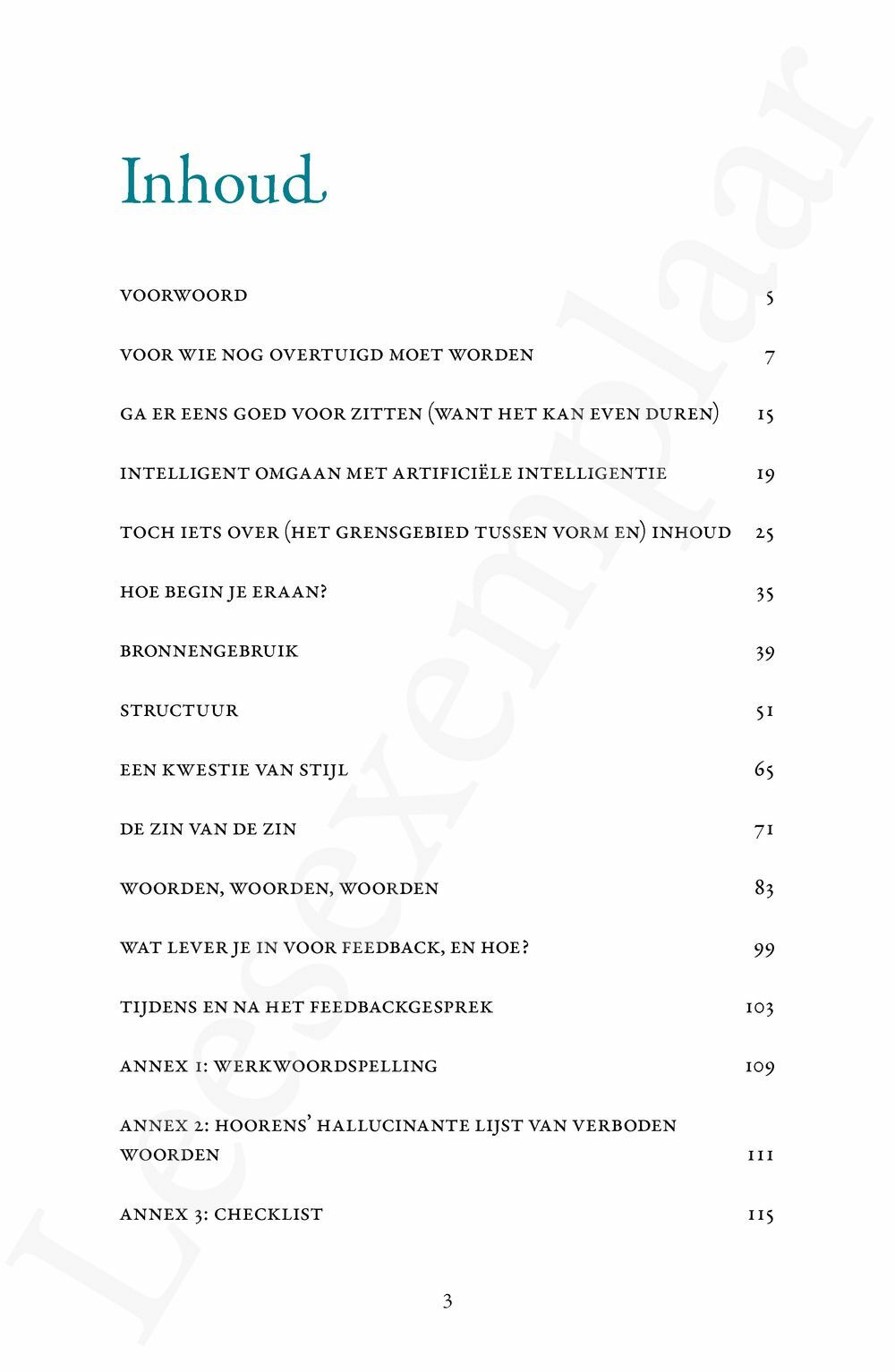 Inhoud

VOORWOORD 5

VOOR WIE NOG OVERTUIGD MOET WORDEN 7

GA ER EENS GOED VOOR ZITTEN (WANT HET KAN EVEN DUREN) 15

INTELLIGENT OMGAAN MET ARTIFICIËLE INTELLIGENTIE 19

TOCH IETS OVER (HET GRENSGEBIED TUSSEN VORM EN) INHOUD 25

HOE BEGIN JE ERAAN? 35

BRONNENGEBRUIK 39

STRUCTUUR 51

EEN KWESTIE VAN STIJL 65

DE ZIN VAN DE ZIN 71

WOORDEN, WOORDEN, WOORDEN 83

WAT LEVER JE IN VOOR FEEDBACK, EN HOE? 99

TIJDENS EN NA HET FEEDBACKGESPREK 103

ANNEX 1: WERKWOORDSPELLING 109

ANNEX 2: HOORENS' HALLUCINANTE LIJST VAN VERBODEN WOORDEN 111

ANNEX 3: CHECKLIST 115

3

Leesexemplaar